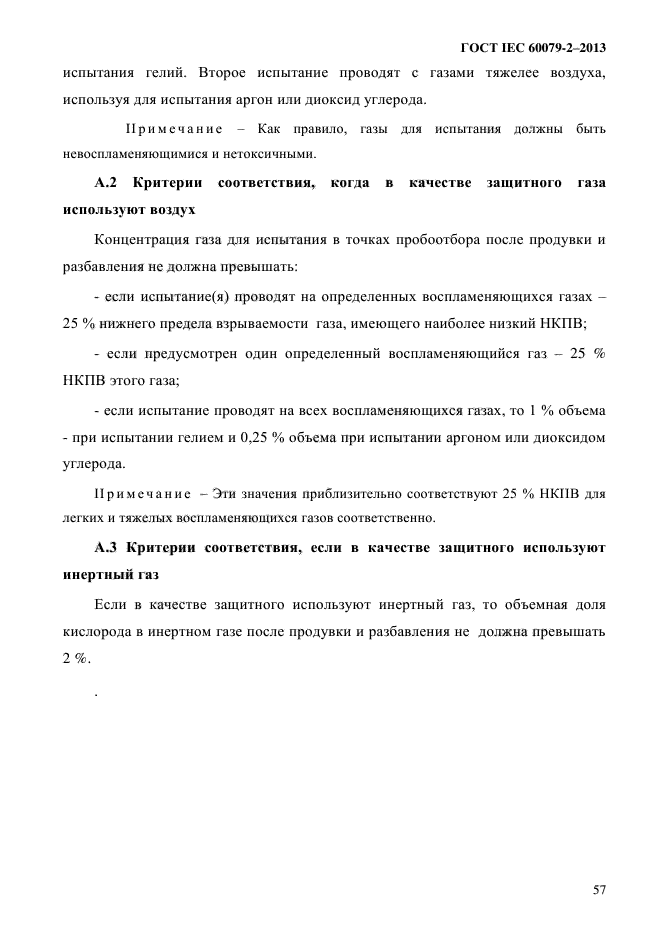 ГОСТ IEC 60079-2–2013

испытания гелий. Второе испытание проводят с газами тяжелее воздуха, используя для испытания аргон или диоксид углерода.

Примечание – Как правило, газы для испытания должны быть невоспламеняющимися и нетоксичными.

А.2 Критерии соответствия, когда в качестве защитного газа используют воздух

Концентрация газа для испытания в точках пробоотбора после продувки и разбавления не должна превышать:

- если испытание(я) проводят на определенных воспламеняющихся газах – 25 % нижнего предела взрываемости газа, имеющего наиболее низкий НКПВ;

- если предусмотрен один определенный воспламеняющийся газ – 25 % НКПВ этого газа;

- если испытание проводят на всех воспламеняющихся газах, то 1 % объема - при испытании гелием и 0,25 % объема при испытании аргоном или диоксидом углерода.

Примечание – Эти значения приблизительно соответствуют 25 % НКПВ для легких и тяжелых воспламеняющихся газов соответственно.

А.3 Критерии соответствия, если в качестве защитного используют инертный газ

Если в качестве защитного используют инертный газ, то объемная доля кислорода в инертном газе после продувки и разбавления не должна превышать 2 %.

.

57